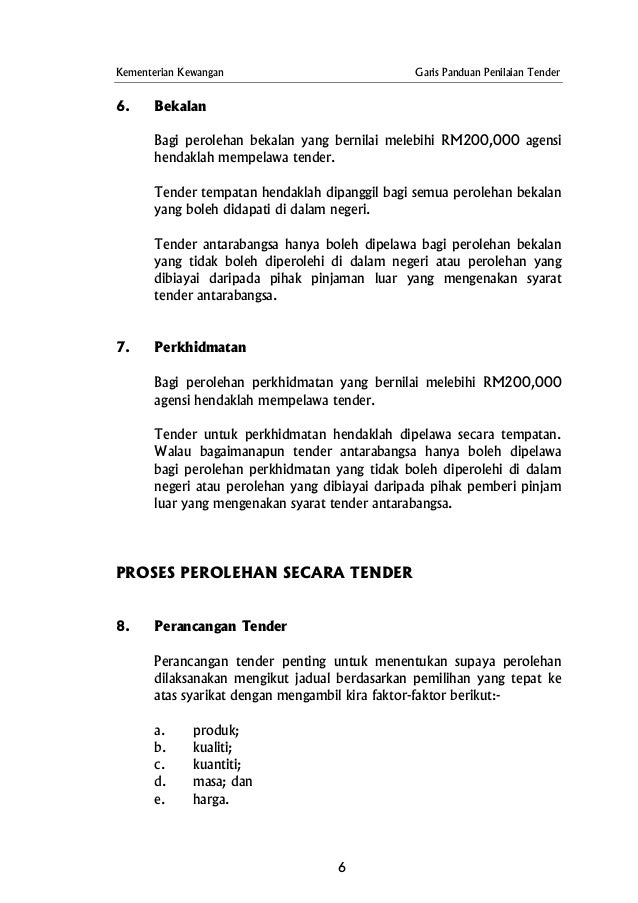 Kementerian Kewangan

Garis Panduan Penilaian Tender

6. Bekalan

Bagi perolehan bekalan yang bernilai melebihi RM200,000 agensi hendaklah mempelawa tender.

Tender tempatan hendaklah dipanggil bagi semua perolehan bekalan yang boleh didapati di dalam negeri.

Tender antarabangsa hanya boleh dipelawa bagi perolehan bekalan yang tidak boleh diperolehi di dalam negeri atau perolehan yang dibiayai daripada pihak pinjaman luar yang mengenakan syarat tender antarabangsa.

7. Perkhidmatan

Bagi perolehan perkhidmatan yang bernilai melebihi RM200,000 agensi hendaklah mempelawa tender.

Tender untuk perkhidmatan hendaklah dipelawa secara tempatan. Walau bagaimanapun tender antarabangsa hanya boleh dipelawa bagi perolehan perkhidmatan yang tidak boleh diperolehi di dalam negeri atau perolehan yang dibiayai daripada pihak pemberi pinjam luar yang mengenakan syarat tender antarabangsa.

PROSES PEROLEHAN SECARA TENDER

8. Perancangan Tender

Perancangan tender penting untuk menentukan supaya perolehan dilaksanakan mengikut jadual berdasarkan pemilihan yang tepat ke atas syarikat dengan mengambil kira faktor-faktor berikut:-

a. produk;
b. kualiti;
c. kuantiti;
d. masa; dan
e. harga.

6